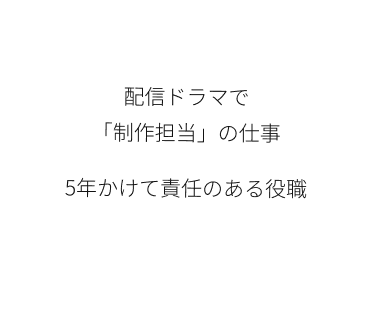 配信ドラマで
「制作担当」の仕事

5年かけて責任のある役職